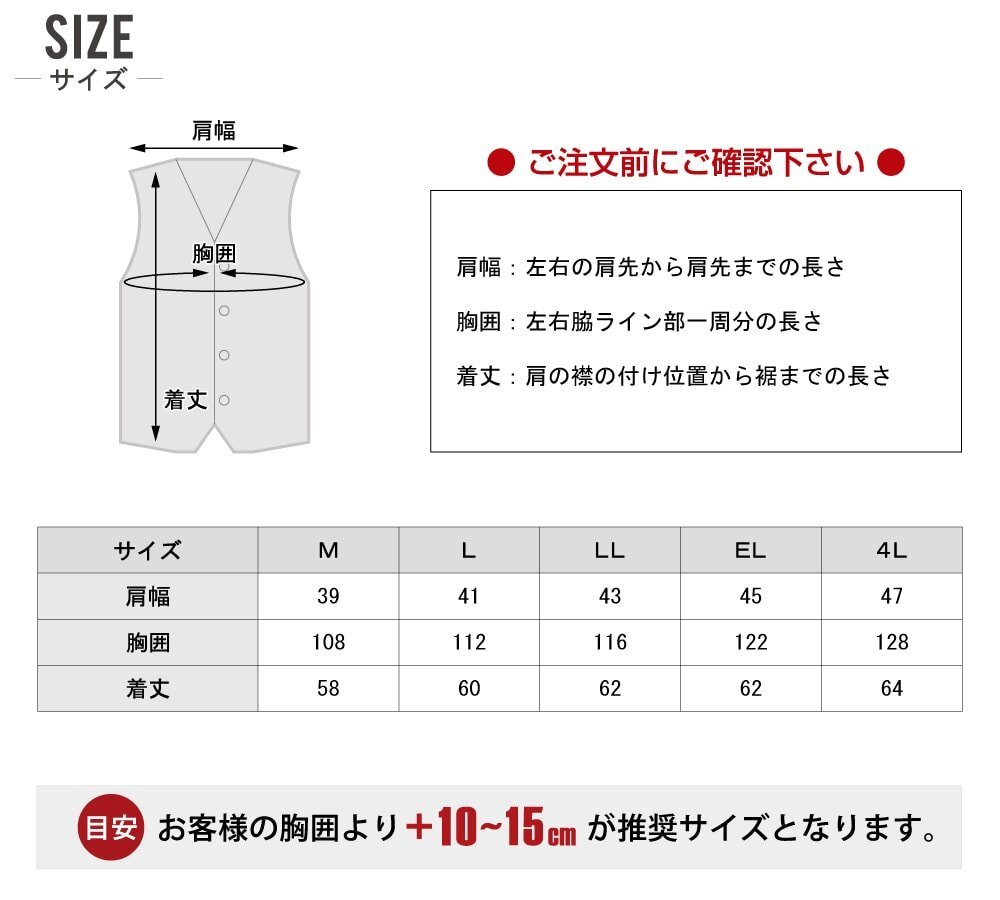 SIZE
サイズ

肩幅
胸囲
着丈

● ご注文前にご確認下さい ●

肩幅：左右の肩先から肩先までの長さ

胸囲：左右脇ライン部一周分の長さ

着丈：肩の襟の付け位置から裾までの長さ

| サイズ | M | L | LL | EL | 4L |
|---|---|---|---|---|---|
| 肩幅 | 39 | 41 | 43 | 45 | 47 |
| 胸囲 | 108 | 112 | 116 | 122 | 128 |
| 着丈 | 58 | 60 | 62 | 62 | 64 |

目安 お客様の胸囲より＋10~15cm が推奨サイズとなります。